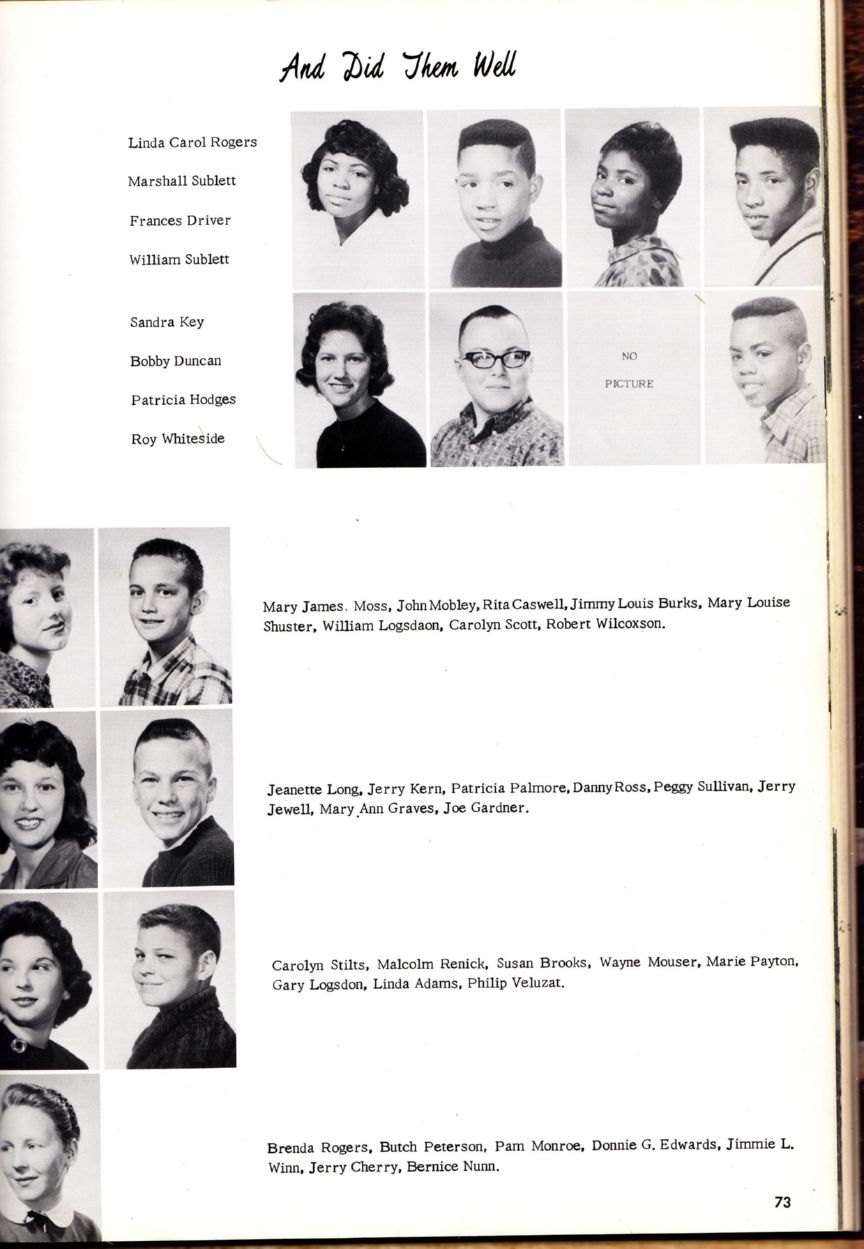 And Did Them Well

Linda Carol Rogers
Marshall Sublett
Frances Driver
William Sublett

Sandra Key
Bobby Duncan
Patricia Hodges
Roy Whiteside

NO
PICTURE

Mary James. Moss, John Mobley, Rita Caswell, Jimmy Louis Burks, Mary Louise Shuster, William Logsdaon, Carolyn Scott, Robert Wilcoxson.

Jeanette Long, Jerry Kern, Patricia Palmore, Danny Ross, Peggy Sullivan, Jerry Jewell, Mary Ann Graves, Joe Gardner.

Carolyn Stilts, Malcolm Renick, Susan Brooks, Wayne Mouser, Marie Payton, Gary Logsdon, Linda Adams, Philip Veluzat.

Brenda Rogers, Butch Peterson, Pam Monroe, Donnie G. Edwards, Jimmie L. Winn, Jerry Cherry, Bernice Nunn.

73